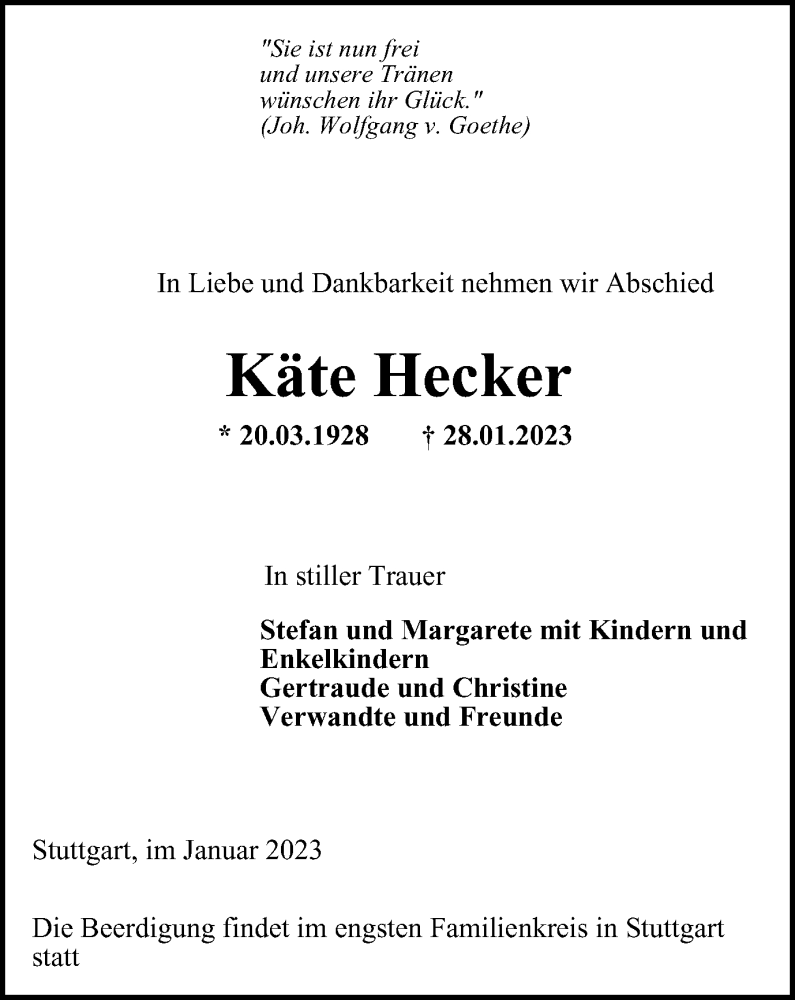 "Sie ist nun frei
und unsere Tränen
wünschen ihr Glück."
(Joh. Wolfgang v. Goethe)

In Liebe und Dankbarkeit nehmen wir Abschied

Käte Hecker

* 20.03.1928 † 28.01.2023

In stiller Trauer

Stefan und Margarete mit Kindern und Enkelkindern
Gertraude und Christine
Verwandte und Freunde

Stuttgart, im Januar 2023

Die Beerdigung findet im engsten Familienkreis in Stuttgart statt